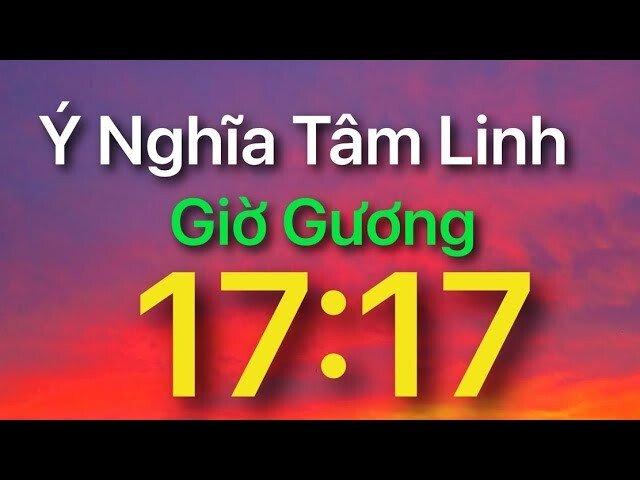 Ý Nghĩa Tâm Linh

Giờ Gương

17:17